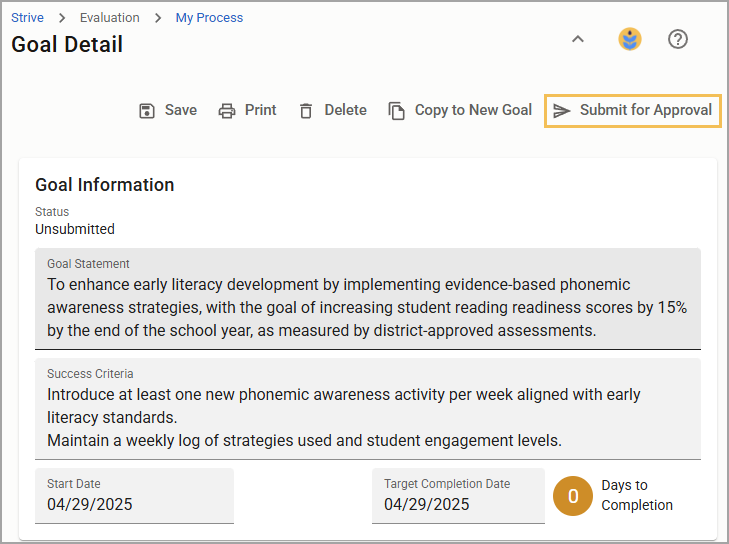 Strive > Evaluation > My Process

Goal Detail

Save Print Delete Copy to New Goal Submit for Approval

Goal Information

Status
Unsubmitted

Goal Statement
To enhance early literacy development by implementing evidence-based phonemic awareness strategies, with the goal of increasing student reading readiness scores by 15% by the end of the school year, as measured by district-approved assessments.

Success Criteria
Introduce at least one new phonemic awareness activity per week aligned with early literacy standards.
Maintain a weekly log of strategies used and student engagement levels.

Start Date
04/29/2025

Target Completion Date
04/29/2025

0 Days to Completion